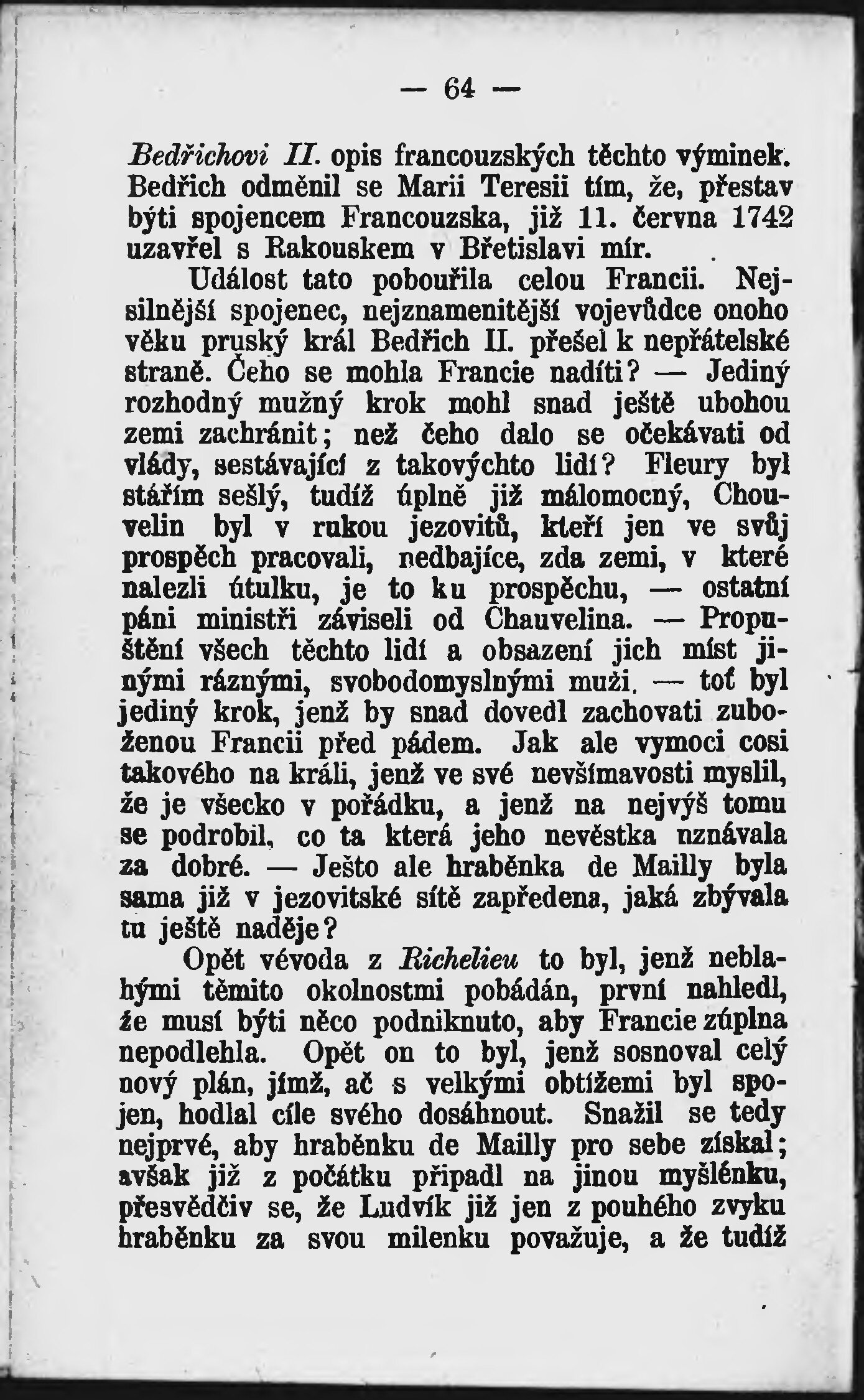 — 64 —

Bedřichovi II. opis francouzských těchto výminek. Bedřich odměnil se Marii Teresii tím, že, přestav býti spojencem Francouzska, již 11. června 1742 uzavřel s Rakouskem v Břetislavi mír.

Událost tato pobouřila celou Francii. Nejsilnější spojenec, nejznamenitější vojevůdce onoho věku pruský král Bedřich II. přešel k nepřátelské straně. Čeho se mohla Francie nadíti? — Jediný rozhodný mužný krok mohl snad ještě ubohou zemi zachránit; než čeho dalo se očekávati od vlády, sestávající z takovýchto lidí? Fleury byl stářím sešlý, tudíž úplně již málomocný, Chouvelin byl v rukou jezovitů, kteří jen ve svůj prospěch pracovali, nedbajíce, zda zemi, v které nalezli útulku, je to ku prospěchu, — ostatní páni ministři záviseli od Chauvelina. — Propuštění všech těchto lidí a obsazení jich míst jinými ráznými, svobodomyslnými muži, — toť byl jediný krok, jenž by snad dovedl zachovati zuboženou Francii před pádem. Jak ale vymoci cosi takového na králi, jenž ve své nevšímavosti myslil, že je všecko v pořádku, a jenž na nejvýš tomu se podrobil, co ta která jeho nevěstka uznávala za dobré. — Ješto ale hraběnka de Mailly byla sama již v jezovitské sítě zapředena, jaká zbývala tu ještě naděje?

Opět vévoda z Richelieu to byl, jenž neblahými těmito okolnostmi pobádán, první nahledl, že musí býti něco podniknuto, aby Francie zúplna nepodlehla. Opět on to byl, jenž sosnoval celý nový plán, jímž, ač s velkými obtížemi byl spojen, hodlal cíle svého dosáhnout. Snažil se tedy nejprvé, aby hraběnku de Mailly pro sebe získal; avšak již z počátku připadl na jinou myšlénku, přesvědčiv se, že Ludvík již jen z pouhého zvyku hraběnku za svou milenku považuje, a že tudíž